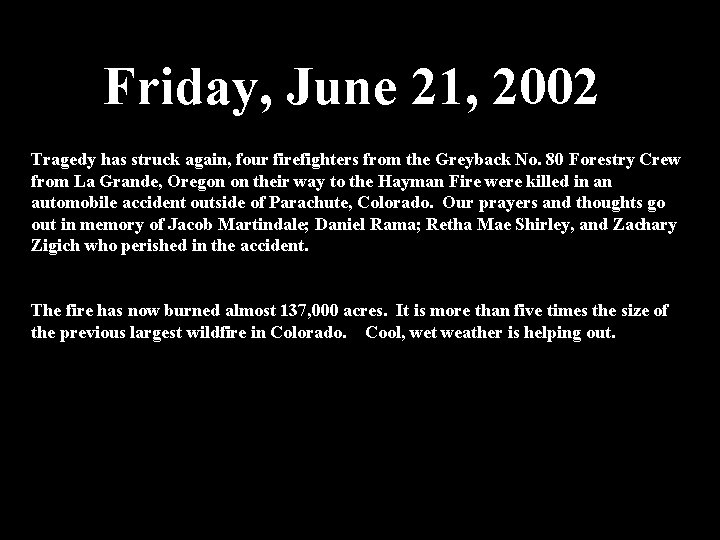 Friday, June 21, 2002

Tragedy has struck again, four firefighters from the Greyback No. 80 Forestry Crew from La Grande, Oregon on their way to the Hayman Fire were killed in an automobile accident outside of Parachute, Colorado. Our prayers and thoughts go out in memory of Jacob Martindale; Daniel Rama; Retha Mae Shirley, and Zachary Zigich who perished in the accident.

The fire has now burned almost 137,000 acres. It is more than five times the size of the previous largest wildfire in Colorado. Cool, wet weather is helping out.